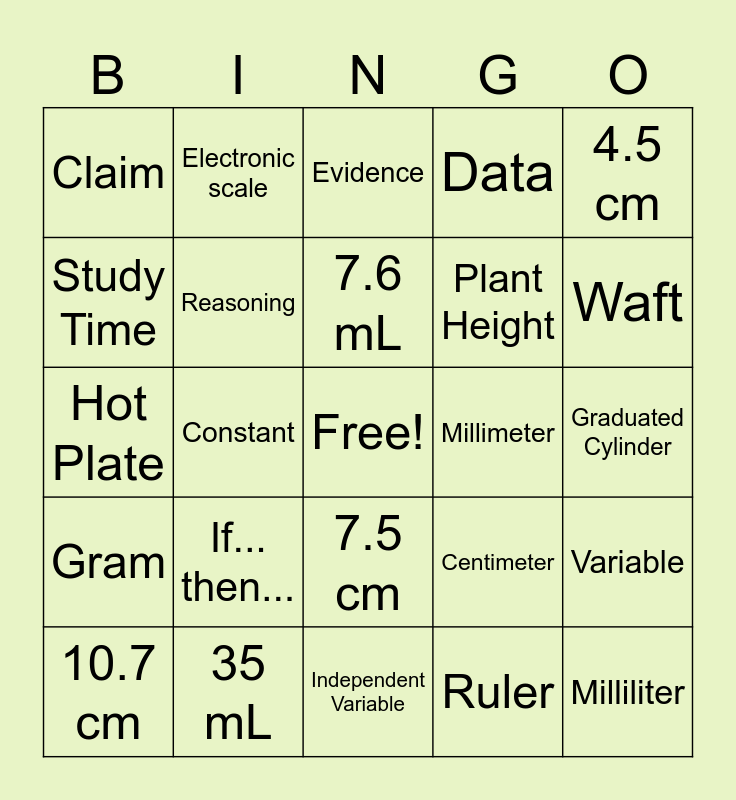 | B | I | N | G | O |
|---|---|---|---|---|
| Claim | Electronic scale | Evidence | Data | 4.5 cm |
| Study Time | Reasoning | 7.6 mL | Plant Height | Waft |
| Hot Plate | Constant | Free! | Millimeter | Graduated Cylinder |
| Gram | If... then... | 7.5 cm | Centimeter | Variable |
| 10.7 cm | 35 mL | Independent Variable | Ruler | Milliliter |